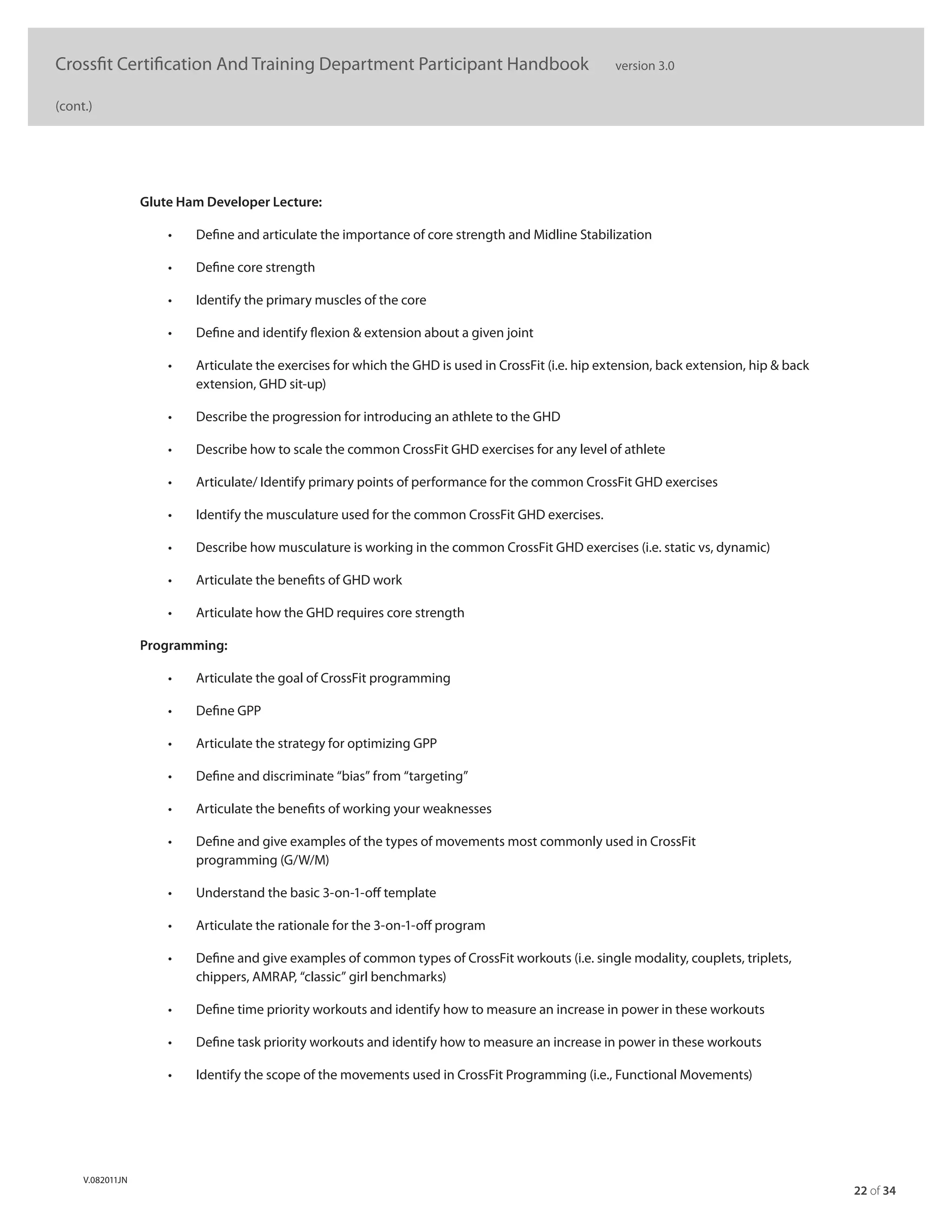 Crossfit Certification And Training Department Participant Handbook version 3.0

(cont.)

Glute Ham Developer Lecture:

• Define and articulate the importance of core strength and Midline Stabilization

• Define core strength

• Identify the primary muscles of the core

• Define and identify flexion & extension about a given joint

• Articulate the exercises for which the GHD is used in CrossFit (i.e. hip extension, back extension, hip & back extension, GHD sit-up)

• Describe the progression for introducing an athlete to the GHD

• Describe how to scale the common CrossFit GHD exercises for any level of athlete

• Articulate/ Identify primary points of performance for the common CrossFit GHD exercises

• Identify the musculature used for the common CrossFit GHD exercises.

• Describe how musculature is working in the common CrossFit GHD exercises (i.e. static vs, dynamic)

• Articulate the benefits of GHD work

• Articulate how the GHD requires core strength

Programming:

• Articulate the goal of CrossFit programming

• Define GPP

• Articulate the strategy for optimizing GPP

• Define and discriminate “bias” from “targeting”

• Articulate the benefits of working your weaknesses

• Define and give examples of the types of movements most commonly used in CrossFit programming (G/W/M)

• Understand the basic 3-on-1-off template

• Articulate the rationale for the 3-on-1-off program

• Define and give examples of common types of CrossFit workouts (i.e. single modality, couplets, triplets, chippers, AMRAP, “classic” girl benchmarks)

• Define time priority workouts and identify how to measure an increase in power in these workouts

• Define task priority workouts and identify how to measure an increase in power in these workouts

• Identify the scope of the movements used in CrossFit Programming (i.e., Functional Movements)

V.082011JN

22 of 34